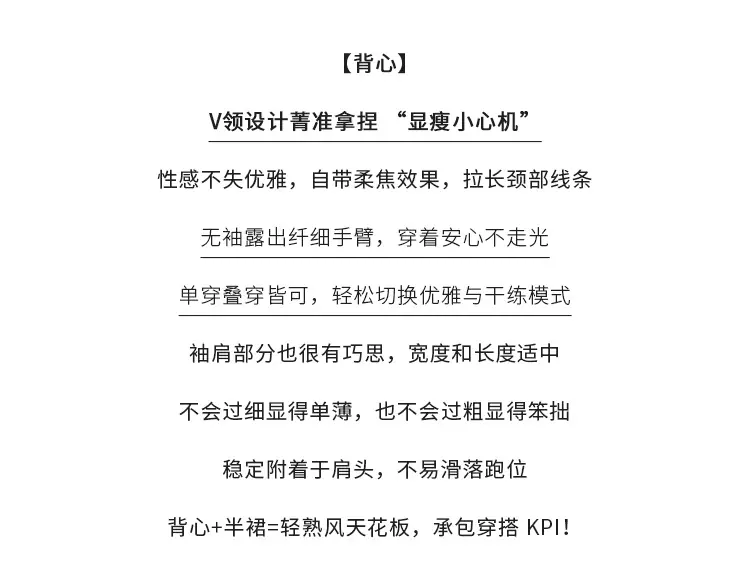 【背心】

V领设计菁准拿捏 “显瘦小心机”

性感不失优雅，自带柔焦效果，拉长颈部线条

无袖露出纤细手臂，穿着安心不走光

单穿叠穿皆可，轻松切换优雅与干练模式

袖肩部分也很有巧思，宽度和长度适中

不会过细显得单薄，也不会过粗显得笨拙

稳定附着于肩头，不易滑落跑位

背心+半裙=轻熟风天花板，承包穿搭 KPI！